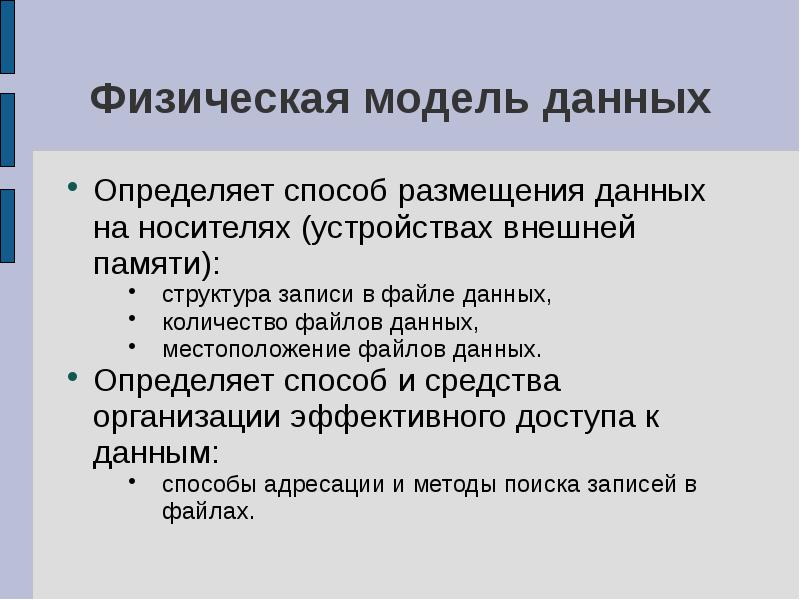 Физическая модель данных

• Определяет способ размещения данных на носителях (устройствах внешней памяти):
  • структура записи в файле данных,
  • количество файлов данных,
  • местоположение файлов данных.
• Определяет способ и средства организации эффективного доступа к данным:
  • способы адресации и методы поиска записей в файлах.